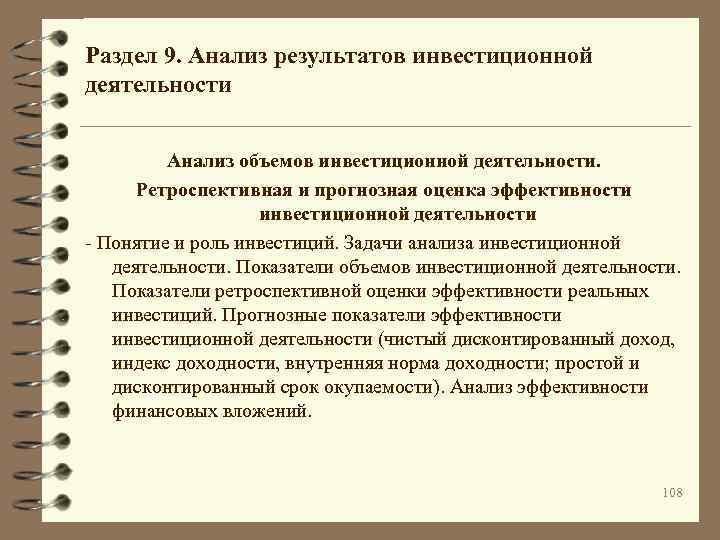 Раздел 9. Анализ результатов инвестиционной деятельности

Анализ объемов инвестиционной деятельности.
Ретроспективная и прогнозная оценка эффективности инвестиционной деятельности

- Понятие и роль инвестиций. Задачи анализа инвестиционной деятельности. Показатели объемов инвестиционной деятельности. Показатели ретроспективной оценки эффективности реальных инвестиций. Прогнозные показатели эффективности инвестиционной деятельности (чистый дисконтированный доход, индекс доходности, внутренняя норма доходности; простой и дисконтированный срок окупаемости). Анализ эффективности финансовых вложений.

108